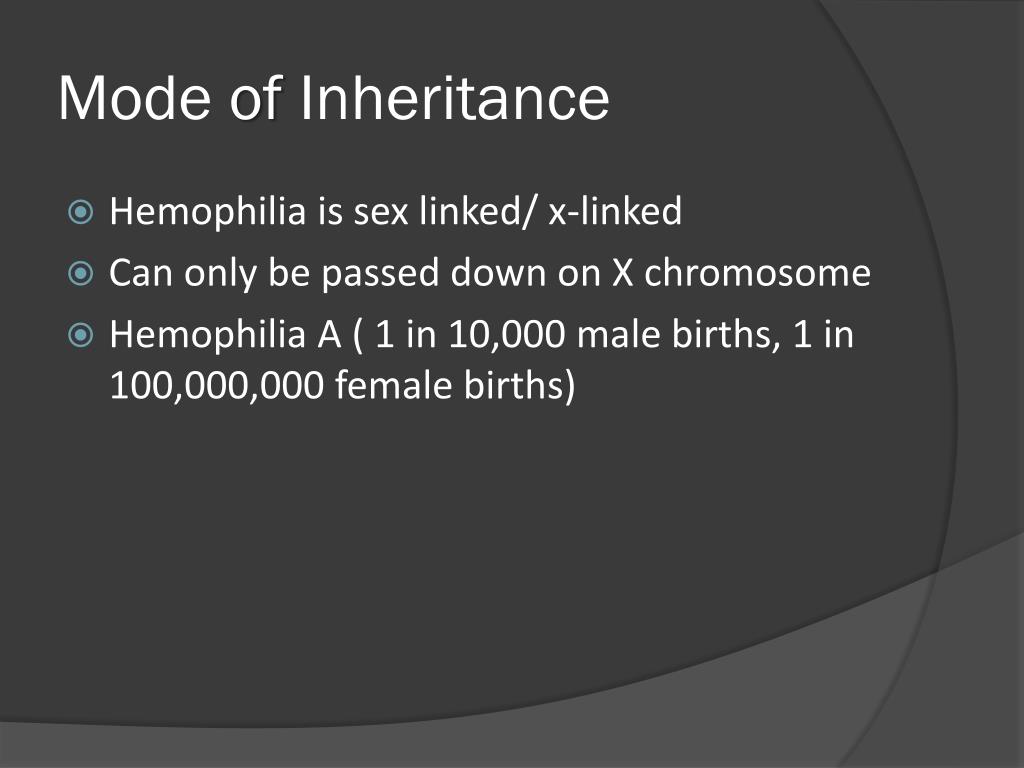 Mode of Inheritance

Hemophilia is sex linked/ x-linked

Can only be passed down on X chromosome

Hemophilia A ( 1 in 10,000 male births, 1 in 100,000,000 female births)